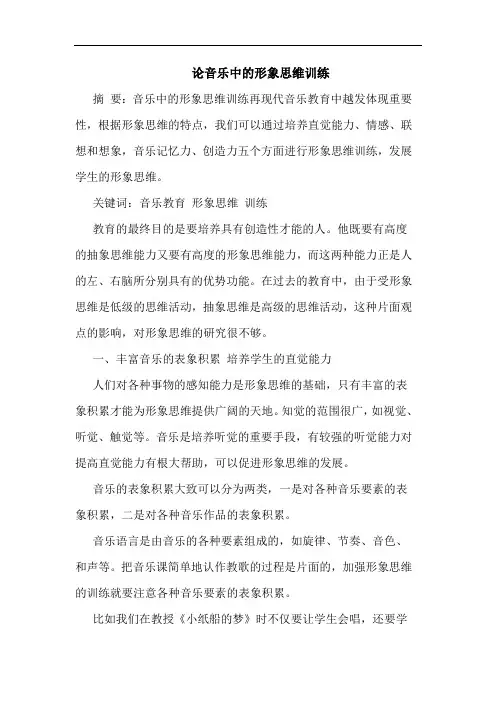 论音乐中的形象思维训练

摘 要：音乐中的形象思维训练再现代音乐教育中越发体现重要性，根据形象思维的特点，我们可以通过培养直觉能力、情感、联想和想象，音乐记忆力、创造力五个方面进行形象思维训练，发展学生的形象思维。

关键词：音乐教育 形象思维 训练

教育的最终目的是要培养具有创造性才能的人。他既要有高度的抽象思维能力又要有高度的形象思维能力，而这两种能力正是人的左、右脑所分别具有的优势功能。在过去的教育中，由于受形象思维是低级的思维活动，抽象思维是高级的思维活动，这种片面观点的影响，对形象思维的研究很不够。

一、丰富音乐的表象积累 培养学生的直觉能力

人们对各种事物的感知能力是形象思维的基础，只有丰富的表象积累才能为形象思维提供广阔的天地。知觉的范围很广，如视觉、听觉、触觉等。音乐是培养听觉的重要手段，有较强的听觉能力对提高直觉能力有根大帮助，可以促进形象思维的发展。

音乐的表象积累大致可以分为两类，一是对各种音乐要素的表象积累，二是对各种音乐作品的表象积累。

音乐语言是由音乐的各种要素组成的，如旋律、节奏、音色、和声等。把音乐课简单地认作教歌的过程是片面的，加强形象思维的训练就要注意各种音乐要素的表象积累。

比如我们在教授《小纸船的梦》时不仅要让学生会唱，还要学